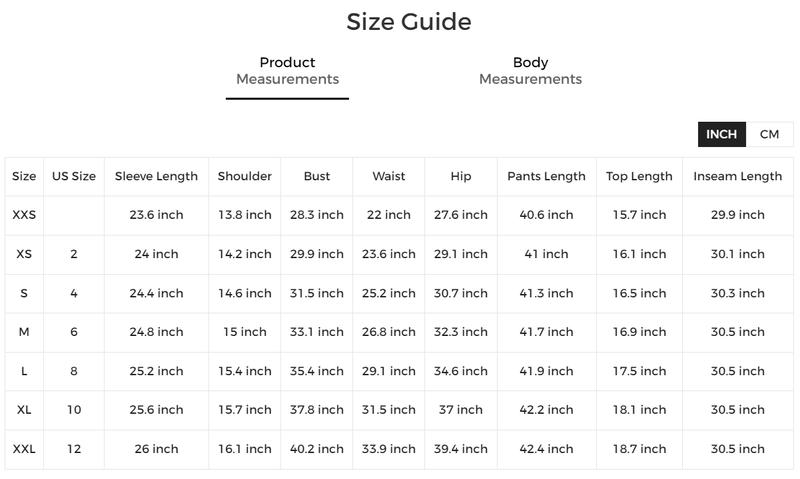 Size Guide

Product
Measurements

Body
Measurements

INCH CM

| Size | US Size | Sleeve Length | Shoulder | Bust | Waist | Hip | Pants Length | Top Length | Inseam Length |
|---|---|---|---|---|---|---|---|---|---|
| XXS | | 23.6 inch | 13.8 inch | 28.3 inch | 22 inch | 27.6 inch | 40.6 inch | 15.7 inch | 29.9 inch |
| XS | 2 | 24 inch | 14.2 inch | 29.9 inch | 23.6 inch | 29.1 inch | 41 inch | 16.1 inch | 30.1 inch |
| S | 4 | 24.4 inch | 14.6 inch | 31.5 inch | 25.2 inch | 30.7 inch | 41.3 inch | 16.5 inch | 30.3 inch |
| M | 6 | 24.8 inch | 15 inch | 33.1 inch | 26.8 inch | 32.3 inch | 41.7 inch | 16.9 inch | 30.5 inch |
| L | 8 | 25.2 inch | 15.4 inch | 35.4 inch | 29.1 inch | 34.6 inch | 41.9 inch | 17.5 inch | 30.5 inch |
| XL | 10 | 25.6 inch | 15.7 inch | 37.8 inch | 31.5 inch | 37 inch | 42.2 inch | 18.1 inch | 30.5 inch |
| XXL | 12 | 26 inch | 16.1 inch | 40.2 inch | 33.9 inch | 39.4 inch | 42.4 inch | 18.7 inch | 30.5 inch |